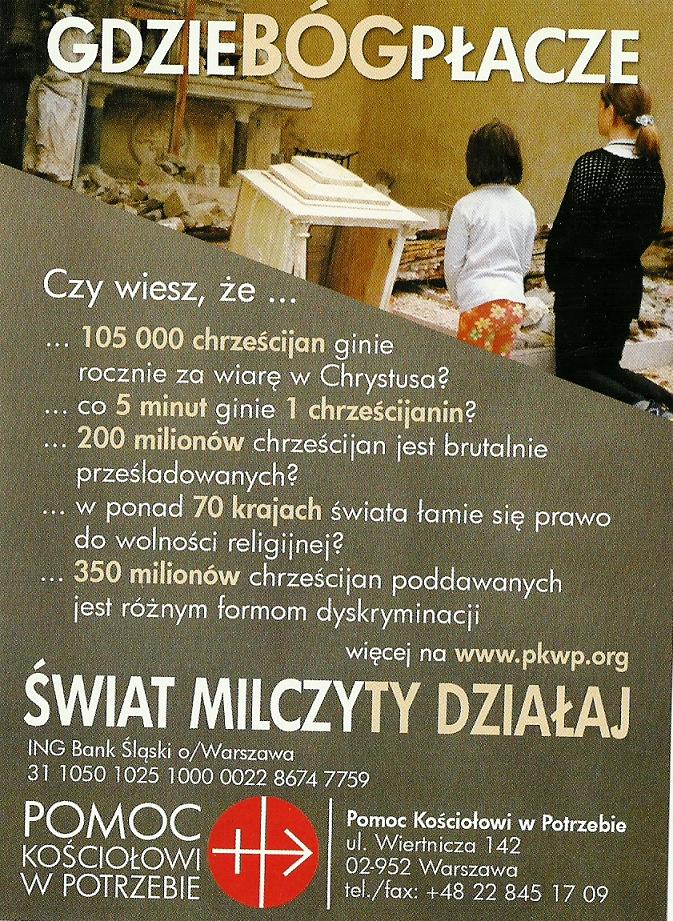 GDZIEBÓGPŁACZE

Czy wiesz, że ...

... 105 000 chrześcijan ginie rocznie za wiarę w Chrystusa?
... co 5 minut ginie 1 chrześcijanin?
... 200 milionów chrześcijan jest brutalnie prześladowanych?
... w ponad 70 krajach świata łamie się prawo do wolności religijnej?
... 350 milionów chrześcijan poddawanych jest różnym formom dyskryminacji

więcej na www.pkwp.org

ŚWIAT MILCZYTY DZIAŁAJ

ING Bank Śląski o/Warszawa
31 1050 1025 1000 0022 8674 7759

POMOC
KOŚCIOŁOWI
W POTRZEBIE

Pomoc Kościołowi w Potrzebie
ul. Wiertnicza 142
02-952 Warszawa
tel./fax: +48 22 845 17 09